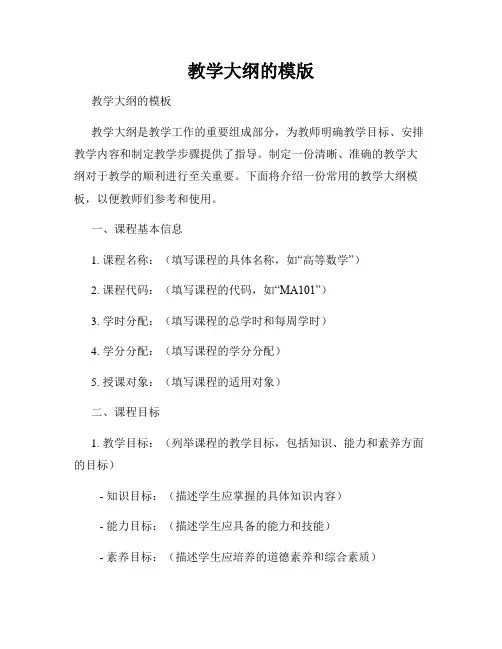 教学大纲的模版

教学大纲的模板

教学大纲是教学工作的重要组成部分，为教师明确教学目标、安排教学内容和制定教学步骤提供了指导。制定一份清晰、准确的教学大纲对于教学的顺利进行至关重要。下面将介绍一份常用的教学大纲模板，以便教师们参考和使用。

一、课程基本信息

1. 课程名称：（填写课程的具体名称，如“高等数学”）

2. 课程代码：（填写课程的代码，如“MA101”）

3. 学时分配：（填写课程的总学时和每周学时）

4. 学分分配：（填写课程的学分分配）

5. 授课对象：（填写课程的适用对象）

二、课程目标

1. 教学目标：（列举课程的教学目标，包括知识、能力和素养方面的目标）

- 知识目标：（描述学生应掌握的具体知识内容）

- 能力目标：（描述学生应具备的能力和技能）

- 素养目标：（描述学生应培养的道德素养和综合素质）